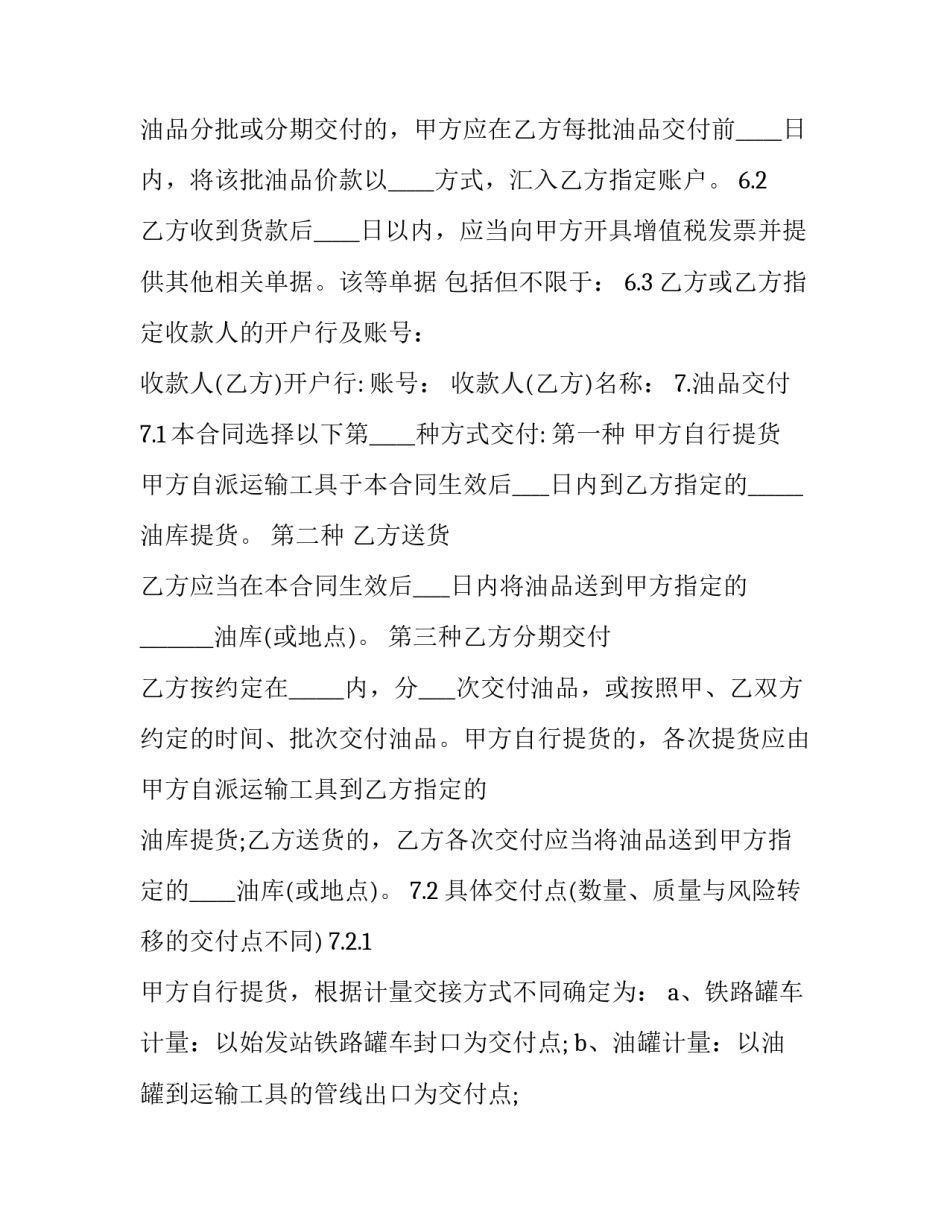 油品分批或分期交付的，甲方应在乙方每批油品交付前____日内，将该批油品价款以____方式，汇入乙方指定账户。 6.2

乙方收到货款后____日以内，应当向甲方开具增值税发票并提供其他相关单据。该等单据 包括但不限于： 6.3 乙方或乙方指定收款人的开户行及账号：

收款人(乙方)开户行: 账号： 收款人(乙方)名称： 7.油品交付

7.1 本合同选择以下第____种方式交付: 第一种 甲方自行提货

甲方自派运输工具于本合同生效后___日内到乙方指定的_____油库提货。 第二种 乙方送货

乙方应当在本合同生效后___日内将油品送到甲方指定的______油库(或地点)。 第三种乙方分期交付

乙方按约定在_____内，分___次交付油品，或按照甲、乙双方约定的时间、批次交付油品。甲方自行提货的，各次提货应由甲方自派运输工具到乙方指定的

油库提货;乙方送货的，乙方各次交付应当将油品送到甲方指定的____油库(或地点)。 7.2 具体交付点(数量、质量与风险转移的交付点不同) 7.2.1

甲方自行提货，根据计量交接方式不同确定为： a、铁路罐车计量：以始发站铁路罐车封口为交付点; b、油罐计量：以油罐到运输工具的管线出口为交付点;